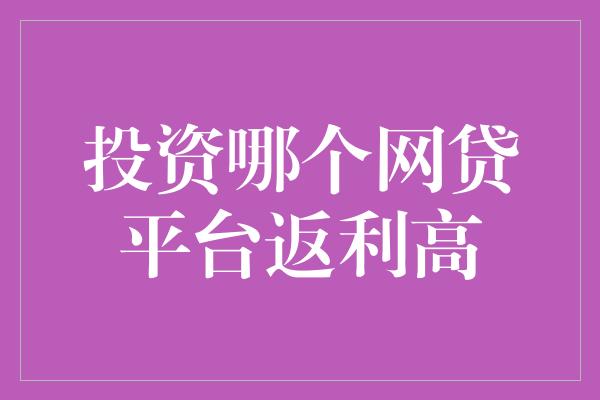 投资哪个网贷平台返利高